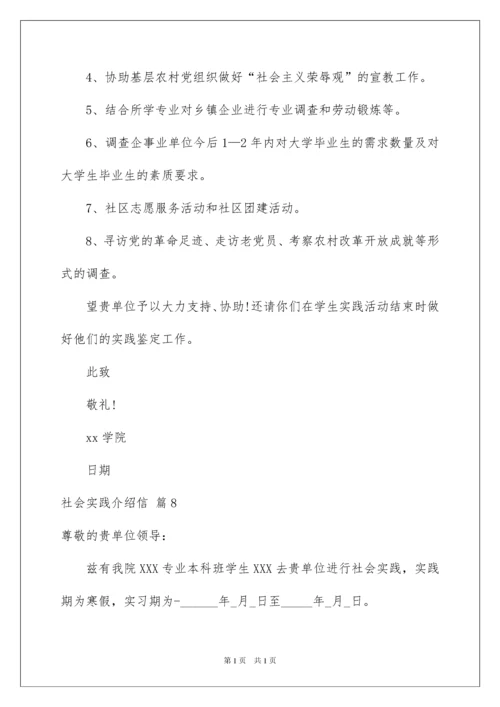 4、协助基层农村党组织做好“社会主义荣辱观”的宣教工作。

5、结合所学专业对乡镇企业进行专业调查和劳动锻炼等。

6、调查企事业单位今后1—2年内对大学毕业生的需求数量及对大学生毕业生的素质要求。

7、社区志愿服务活动和社区团建活动。

8、寻访党的革命足迹、走访老党员、考察农村改革开放成就等形式的调查。

望贵单位予以大力支持、协助!还请你们在学生实践活动结束时做好他们的实践鉴定工作。

此致

敬礼!

xx学院

日期

社会实践介绍信 篇8

尊敬的贵单位领导:

兹有我院XXX专业本科班学生XXX去贵单位进行社会实践，实践期为寒假，实习期为-______年_月_日至_____年_月_日。

第1页 共1页